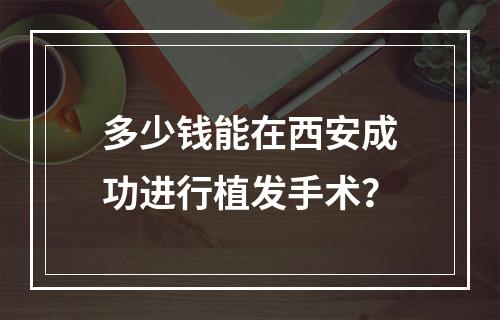 多少钱能在西安成功进行植发手术?